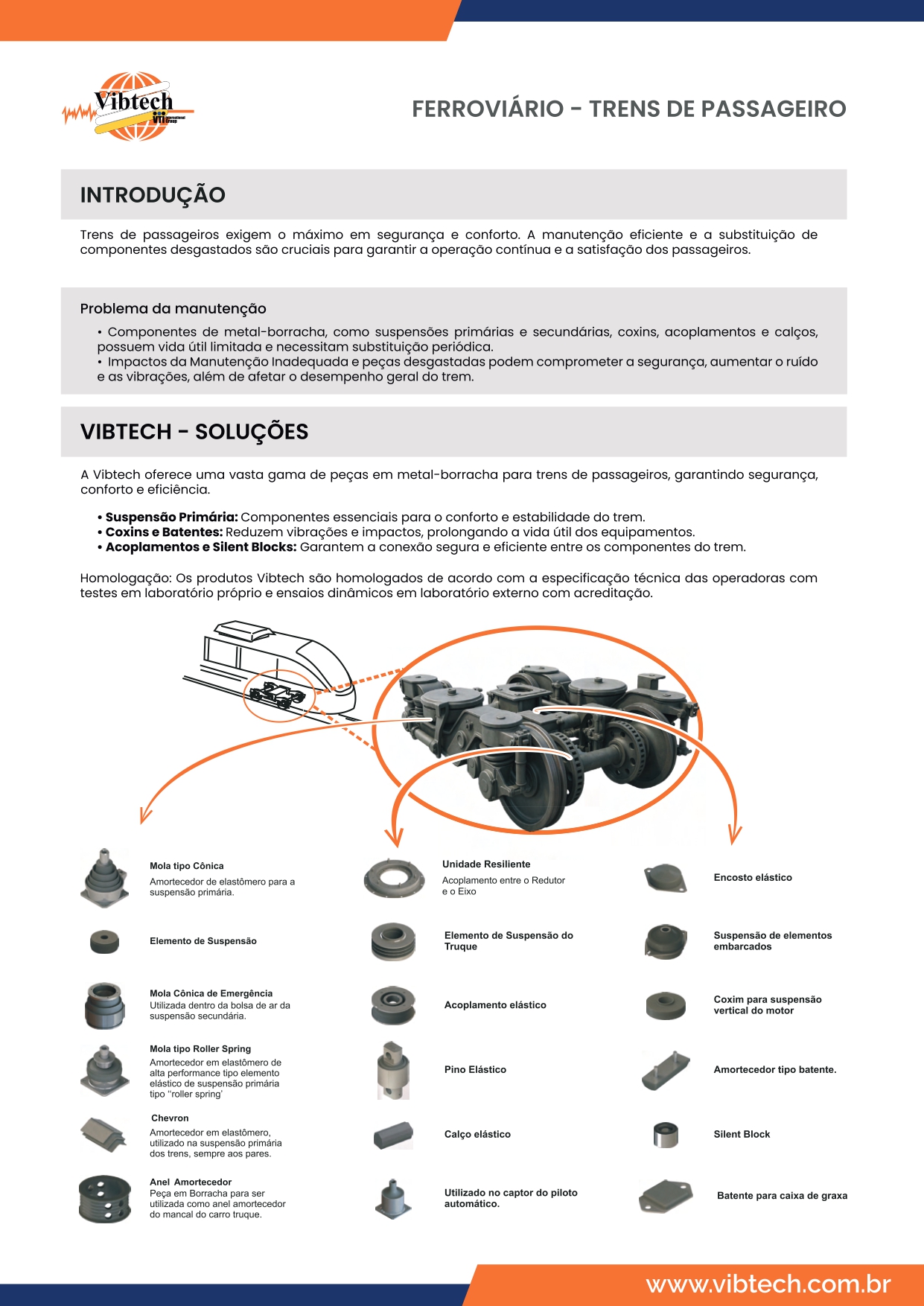 Vibtech
VTI International Group

FERROVIÁRIO - TRENS DE PASSAGEIRO

INTRODUÇÃO

Trens de passageiros exigem o máximo em segurança e conforto. A manutenção eficiente e a substituição de componentes desgastados são cruciais para garantir a operação contínua e a satisfação dos passageiros.

Problema da manutenção

• Componentes de metal-borracha, como suspensões primárias e secundárias, coxins, acoplamentos e calços, possuem vida útil limitada e necessitam substituição periódica.
• Impactos da Manutenção Inadequada e peças desgastadas podem comprometer a segurança, aumentar o ruído e as vibrações, além de afetar o desempenho geral do trem.

VIBTECH - SOLUÇÕES

A Vibtech oferece uma vasta gama de peças em metal-borracha para trens de passageiros, garantindo segurança, conforto e eficiência.

• Suspensão Primária: Componentes essenciais para o conforto e estabilidade do trem.
• Coxins e Batentes: Reduzem vibrações e impactos, prolongando a vida útil dos equipamentos.
• Acoplamentos e Silent Blocks: Garantem a conexão segura e eficiente entre os componentes do trem.

Homologação: Os produtos Vibtech são homologados de acordo com a especificação técnica das operadoras com testes em laboratório próprio e ensaios dinâmicos em laboratório externo com acreditação.

Mola tipo Cônica
Amortecedor de elastômero para a suspensão primária.

Elemento de Suspensão

Mola Cônica de Emergência
Utilizada dentro da bolsa de ar da suspensão secundária.

Mola tipo Roller Spring
Amortecedor em elastômero de alta performance tipo elemento elástico de suspensão primária tipo ''roller spring'

Chevron
Amortecedor em elastômero, utilizado na suspensão primária dos trens, sempre aos pares.

Anel Amortecedor
Peça em Borracha para ser utilizada como anel amortecedor do mancal do carro truque.

Unidade Resiliente
Acoplamento entre o Redutor e o Eixo

Elemento de Suspensão do Truque

Acoplamento elástico

Pino Elástico

Calço elástico

Utilizado no captor do piloto automático.

Encosto elástico

Suspensão de elementos embarcados

Coxim para suspensão vertical do motor

Amortecedor tipo batente.

Silent Block

Batente para caixa de graxa

www.vibtech.com.br